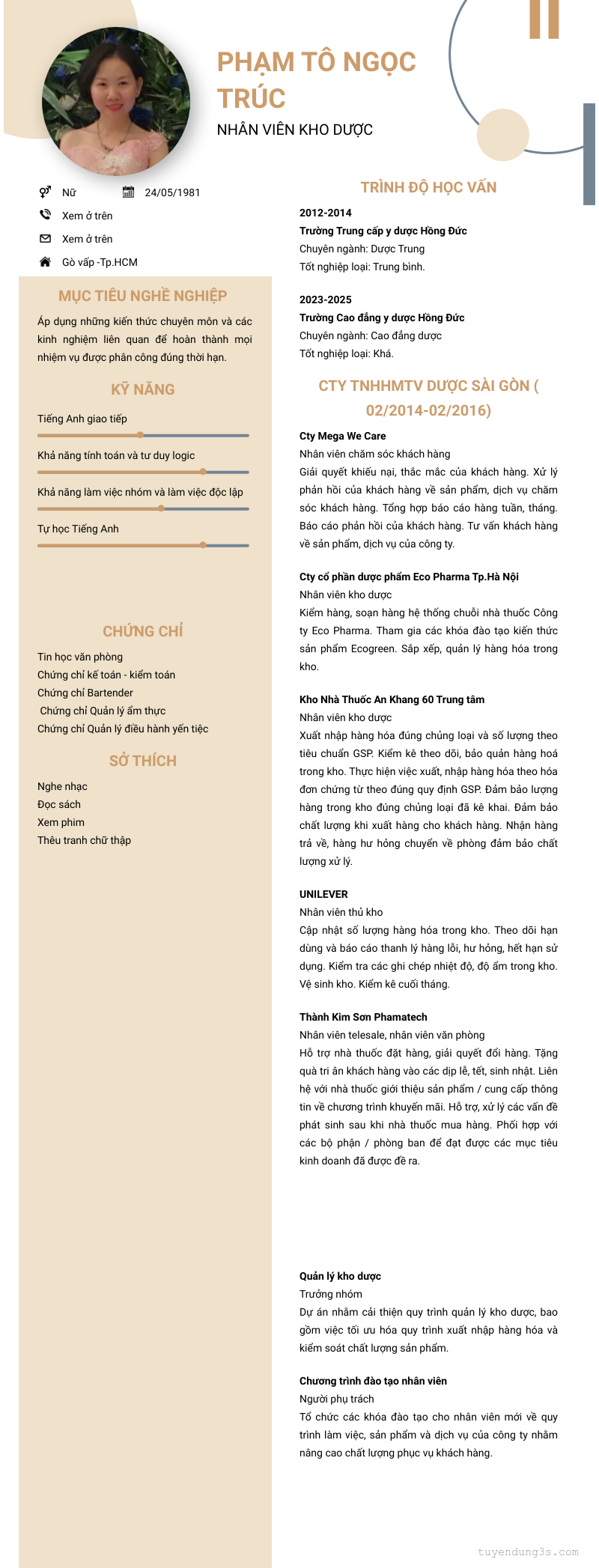 PHẠM TÔ NGỌC TRÚC

NHÂN VIÊN KHO DƯỢC

Nữ
24/05/1981
Xem ở trên
Xem ở trên
Gò vấp -Tp.HCM

MỤC TIÊU NGHỀ NGHIỆP

Áp dụng những kiến thức chuyên môn và các kinh nghiệm liên quan để hoàn thành mọi nhiệm vụ được phân công đúng thời hạn.

KỸ NĂNG

Tiếng Anh giao tiếp

Khả năng tính toán và tư duy logic

Khả năng làm việc nhóm và làm việc độc lập

Tự học Tiếng Anh

CHỨNG CHỈ

Tin học văn phòng
Chứng chỉ kế toán - kiểm toán
Chứng chỉ Bartender
Chứng chỉ Quản lý ẩm thực
Chứng chỉ Quản lý điều hành yến tiệc

SỞ THÍCH

Nghe nhạc
Đọc sách
Xem phim
Thêu tranh chữ thập

TRÌNH ĐỘ HỌC VẤN

2012-2014
Trường Trung cấp y dược Hồng Đức
Chuyên ngành: Dược Trung
Tốt nghiệp loại: Trung bình.

2023-2025
Trường Cao đẳng y dược Hồng Đức
Chuyên ngành: Cao đẳng dược
Tốt nghiệp loại: Khá.

CTY TNHHMTV DƯỢC SÀI GÒN ( 02/2014-02/2016)

Cty Mega We Care
Nhân viên chăm sóc khách hàng
Giải quyết khiếu nại, thắc mắc của khách hàng. Xử lý phản hồi của khách hàng về sản phẩm, dịch vụ chăm sóc khách hàng. Tổng hợp báo cáo hàng tuần, tháng. Báo cáo phản hồi của khách hàng. Tư vấn khách hàng về sản phẩm, dịch vụ của công ty.

Cty cổ phần dược phẩm Eco Pharma Tp.Hà Nội
Nhân viên kho dược
Kiểm hàng, soạn hàng hệ thống chuỗi nhà thuốc Công ty Eco Pharma. Tham gia các khóa đào tạo kiến thức sản phẩm Ecogreen. Sắp xếp, quản lý hàng hóa trong kho.

Kho Nhà Thuốc An Khang 60 Trung tâm
Nhân viên kho dược
Xuất nhập hàng hóa đúng chủng loại và số lượng theo tiêu chuẩn GSP. Kiểm kê theo dõi, bảo quản hàng hoá trong kho. Thực hiện việc xuất, nhập hàng hóa theo hóa đơn chứng từ theo đúng quy định GSP. Đảm bảo lượng hàng trong kho đúng chủng loại đã kê khai. Đảm bảo chất lượng khi xuất hàng cho khách hàng. Nhận hàng trả về, hàng hư hỏng chuyển về phòng đảm bảo chất lượng xử lý.

UNILEVER
Nhân viên thủ kho
Cập nhật số lượng hàng hóa trong kho. Theo dõi hạn dùng và báo cáo thanh lý hàng lỗi, hư hỏng, hết hạn sử dụng. Kiểm tra các ghi chép nhiệt độ, độ ẩm trong kho. Vệ sinh kho. Kiểm kê cuối tháng.

Thành Kim Sơn Phamatech
Nhân viên telesale, nhân viên văn phòng
Hỗ trợ nhà thuốc đặt hàng, giải quyết đổi hàng. Tặng quà tri ân khách hàng vào các dịp lễ, tết, sinh nhật. Liên hệ với nhà thuốc giới thiệu sản phẩm / cung cấp thông tin về chương trình khuyến mãi. Hỗ trợ, xử lý các vấn đề phát sinh sau khi nhà thuốc mua hàng. Phối hợp với các bộ phận / phòng ban để đạt được các mục tiêu kinh doanh đã được đề ra.

Quản lý kho dược
Trưởng nhóm
Dự án nhằm cải thiện quy trình quản lý kho dược, bao gồm việc tối ưu hóa quy trình xuất nhập hàng hóa và kiểm soát chất lượng sản phẩm.

Chương trình đào tạo nhân viên
Người phụ trách
Tổ chức các khóa đào tạo cho nhân viên mới về quy trình làm việc, sản phẩm và dịch vụ của công ty nhằm nâng cao chất lượng phục vụ khách hàng.

tuyendung3s.com